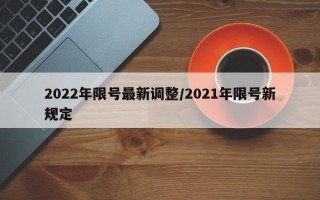 2022年限号最新调整/2021年限号新规定